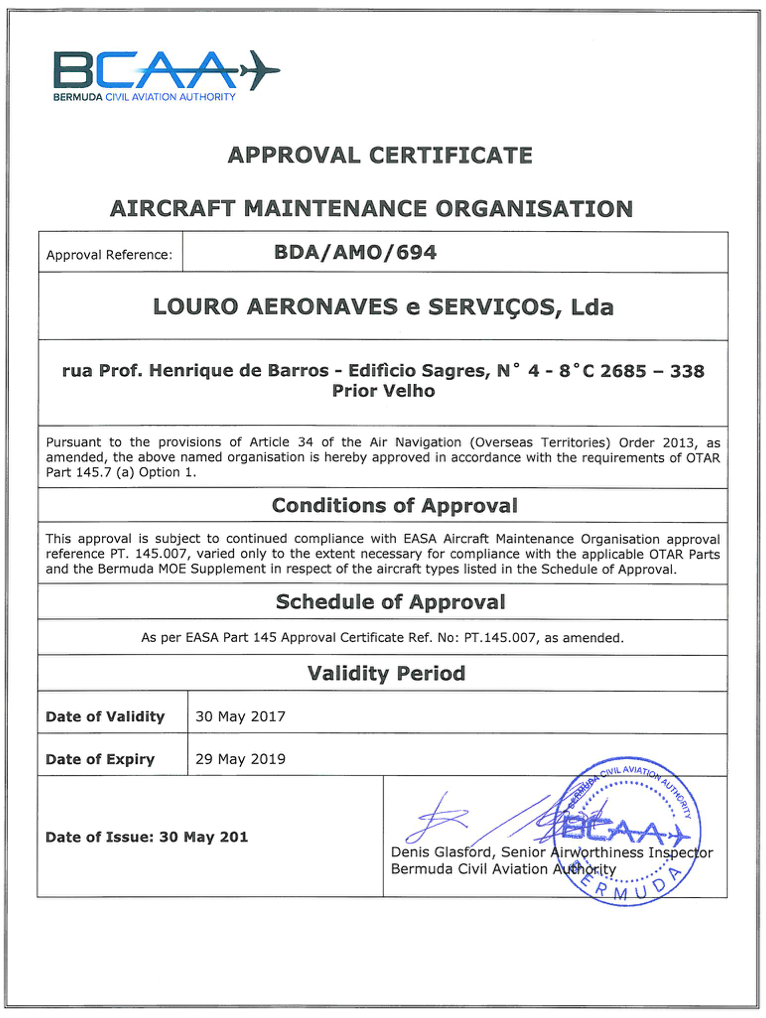 BCAA
BERMUDA CIVIL AVIATION AUTHORITY

APPROVAL CERTIFICATE

AIRCRAFT MAINTENANCE ORGANISATION

| Approval Reference: | BDA/AMO/694 |
|---|---|

LOURO AERONAVES e SERVIÇOS, Lda

rua Prof. Henrique de Barros - Edifício Sagres, N° 4 - 8°C 2685 – 338 Prior Velho

Pursuant to the provisions of Article 34 of the Air Navigation (Overseas Territories) Order 2013, as amended, the above named organisation is hereby approved in accordance with the requirements of OTAR Part 145.7 (a) Option 1.

Conditions of Approval

This approval is subject to continued compliance with EASA Aircraft Maintenance Organisation approval reference PT. 145.007, varied only to the extent necessary for compliance with the applicable OTAR Parts and the Bermuda MOE Supplement in respect of the aircraft types listed in the Schedule of Approval.

Schedule of Approval

As per EASA Part 145 Approval Certificate Ref. No: PT.145.007, as amended.

Validity Period

| Date of Validity | 30 May 2017 |
|---|---|
| Date of Expiry | 29 May 2019 |

Date of Issue: 30 May 201

Denis Glasford, Senior Airworthiness Inspector
Bermuda Civil Aviation Authority

BERMUDA CIVIL AVIATION AUTHORITY
BCAA
BERMUDA